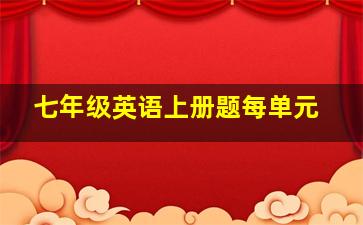 七年级英语上册题每单元